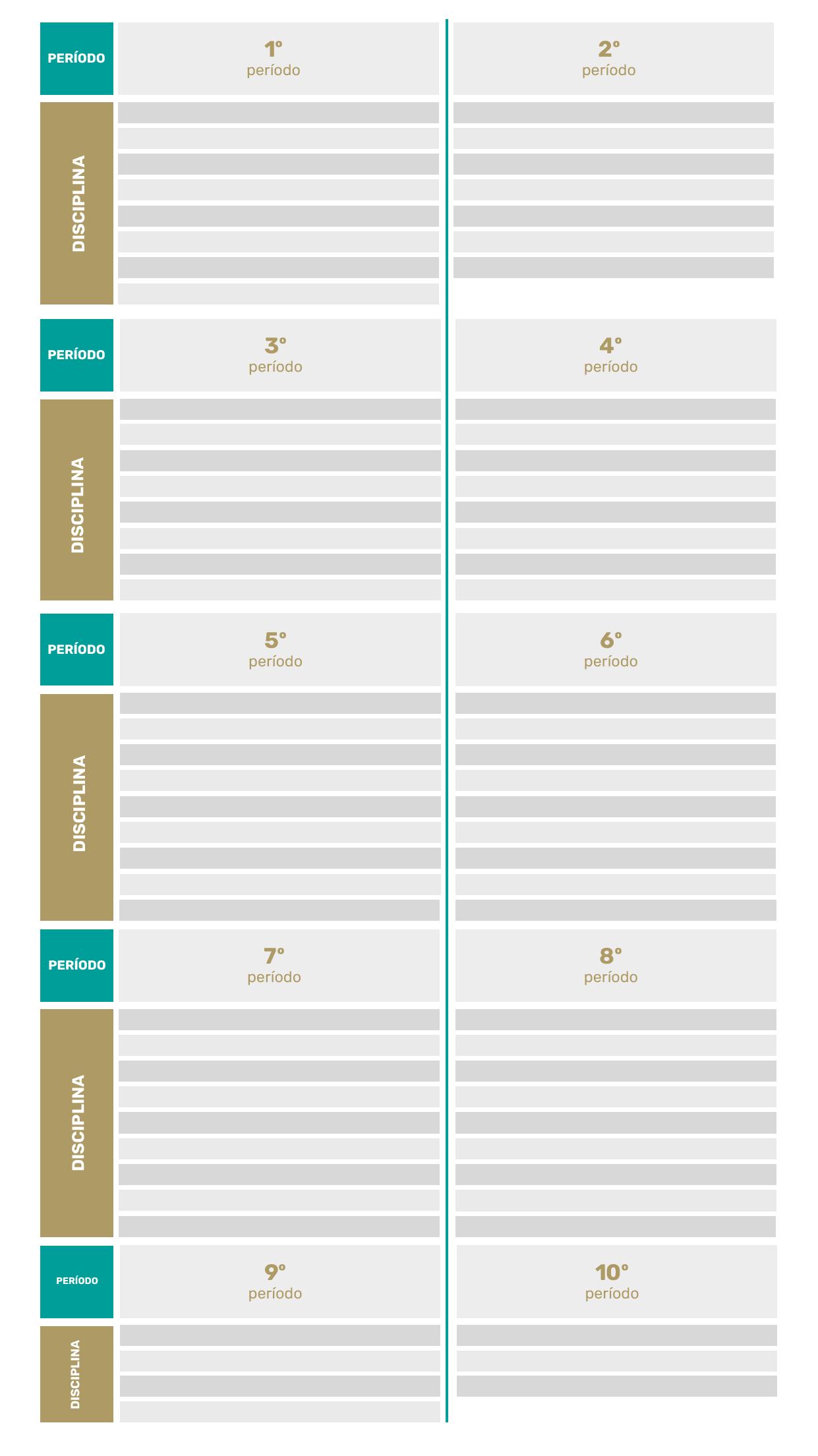 PERÍODO
1º período
2º período

DISCIPLINA

PERÍODO
3º período
4º período

DISCIPLINA

PERÍODO
5º período
6º período

DISCIPLINA

PERÍODO
7º período
8º período

DISCIPLINA

PERÍODO
9º período
10º período

DISCIPLINA